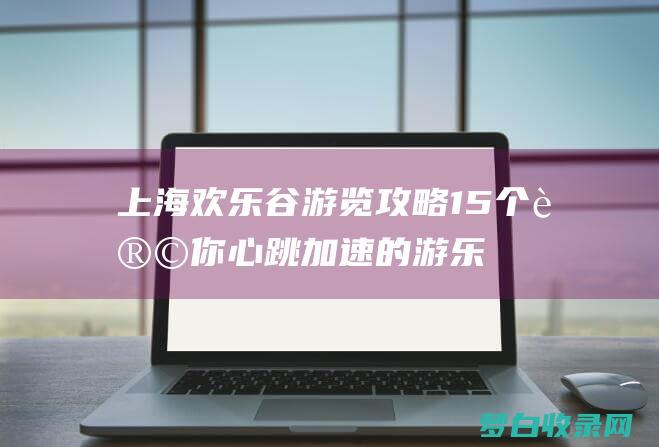 上海欢乐谷游览攻略15个è®©你心跳加速的游乐

梦白收录网